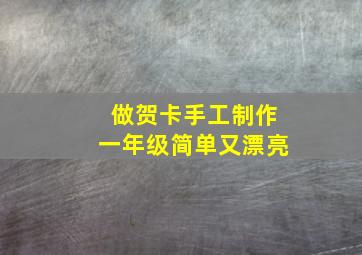 做贺卡手工制作
一年级简单又漂亮